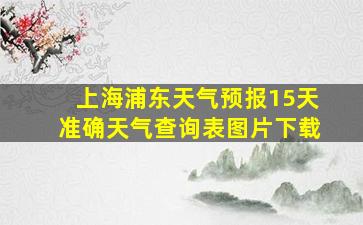 上海浦东天气预报15天
准确天气查询表图片下载